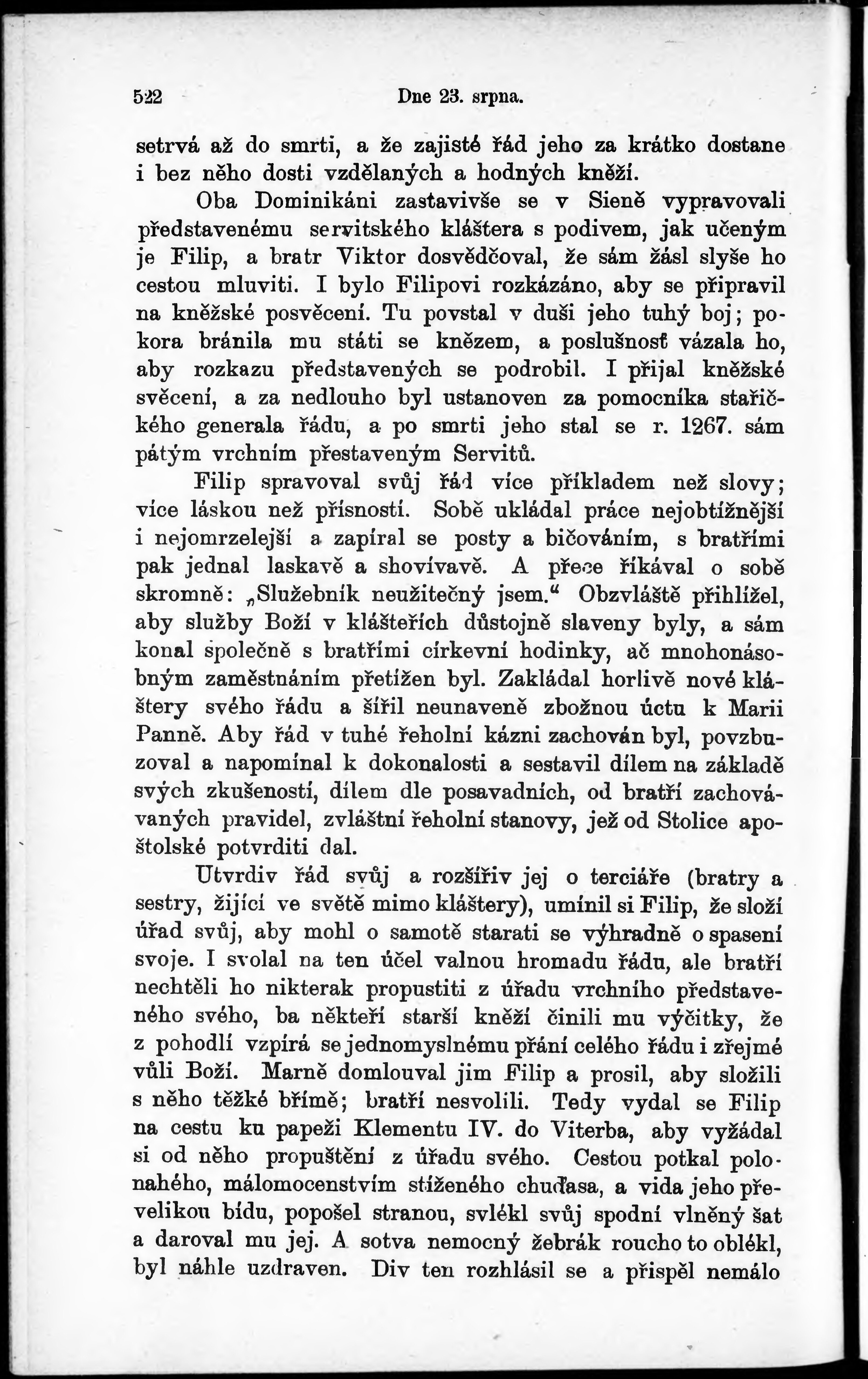 522 Dne 23. srpna.

setrvá až do smrti, a že zajisté řád jeho za krátko dostane i bez něho dosti vzdělaných a hodných kněží.

Oba Dominikáni zastavivše se v Sieně vypravovali představenému servitského kláštera s podivem, jak učeným je Filip, a bratr Viktor dosvědčoval, že sám žásl slyše ho cestou mluviti. I bylo Filipovi rozkázáno, aby se připravil na kněžské posvěcení. Tu povstal v duši jeho tuhý boj; pokora bránila mu státi se knězem, a poslušnosť vázala ho, aby rozkazu představených se podrobil. I přijal kněžské svěcení, a za nedlouho byl ustanoven za pomocníka stařičkého generala řádu, a po smrti jeho stal se r. 1267. sám pátým vrchním přestaveným Servitů.

Filip spravoval svůj řád více příkladem než slovy; více láskou než přísností. Sobě ukládal práce nejobtížnější i nejomrzelejší a zapíral se posty a bičováním, s bratřími pak jednal laskavě a shovívavě. A přece říkával o sobě skromně: „Služebník neužitečný jsem.“ Obzvláště přihlížel, aby služby Boží v klášteřích důstojně slaveny byly, a sám konal společně s bratřími církevní hodinky, ač mnohonásobným zaměstnáním přetížen byl. Zakládal horlivě nové kláštery svého řádu a šířil neunaveně zbožnou úctu k Marii Panně. Aby řád v tuhé řeholní kázni zachován byl, povzbuzoval a napomínal k dokonalosti a sestavil dílem na základě svých zkušeností, dílem dle posavadních, od bratří zachovávaných pravidel, zvláštní řeholní stanovy, jež od Stolice apoštolské potvrditi dal.

Utvrdiv řád svůj a rozšířiv jej o terciáře (bratry a sestry, žijící ve světě mimo kláštery), umínil si Filip, že složí úřad svůj, aby mohl o samotě starati se výhradně o spasení svoje. I svolal na ten účel valnou hromadu řádu, ale bratří nechtěli ho nikterak propustiti z úřadu vrchního představeného svého, ba někteří starší kněží činili mu výčitky, že z pohodlí vzpírá se jednomyslnému přání celého řádu i zřejmé vůli Boží. Marně domlouval jim Filip a prosil, aby složili s něho těžké břímě; bratří nesvolili. Tedy vydal se Filip na cestu ku papeži Klementu IV. do Viterba, aby vyžádal si od něho propuštění z úřadu svého. Cestou potkal polonahého, málomocenstvím stíženého chuďasa, a vida jeho převelikou bídu, popošel stranou, svlékl svůj spodní vlněný šat a daroval mu jej. A sotva nemocný žebrák roucho to oblékl, byl náhle uzdraven. Div ten rozhlásil se a přispěl nemálo